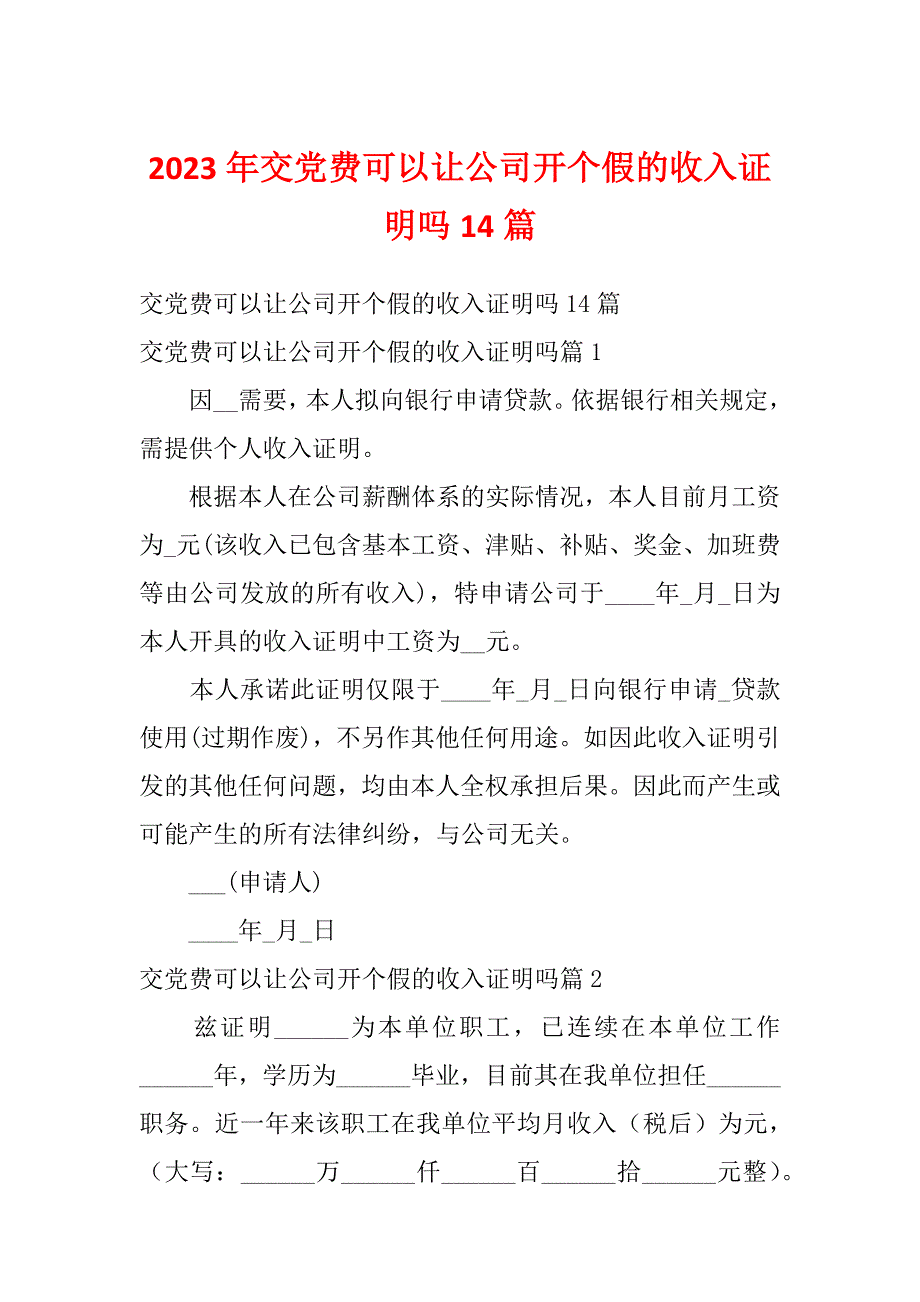 2023年交党费可以让公司开个假的收入证明吗14篇

交党费可以让公司开个假的收入证明吗14篇

交党费可以让公司开个假的收入证明吗篇1

因__需要，本人拟向银行申请贷款。依据银行相关规定，需提供个人收入证明。

根据本人在公司薪酬体系的实际情况，本人目前月工资为_元(该收入已包含基本工资、津贴、补贴、奖金、加班费等由公司发放的所有收入)，特申请公司于____年_月_日为本人开具的收入证明中工资为__元。

本人承诺此证明仅限于____年_月_日向银行申请_贷款使用(过期作废)，不另作其他任何用途。如因此收入证明引发的其他任何问题，均由本人全权承担后果。因此而产生或可能产生的所有法律纠纷，与公司无关。

___(申请人)

____年_月_日

交党费可以让公司开个假的收入证明吗篇2

兹证明______为本单位职工，已连续在本单位工作______年，学历为______毕业，目前其在我单位担任______职务。近一年来该职工在我单位平均月收入（税后）为元，（大写：______万______仟______百______拾______元整）。